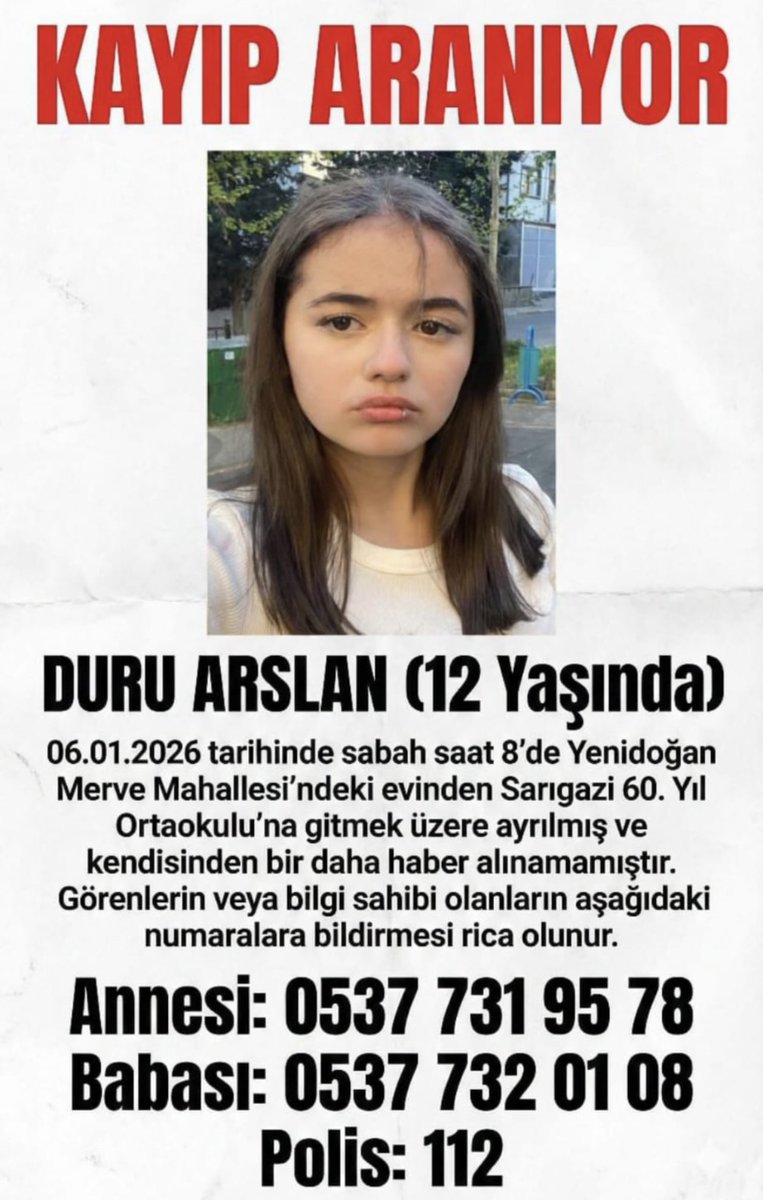 KAYIP ARANIYOR

DURU ARSLAN (12 Yaşında)

06.01.2026 tarihinde sabah saat 8'de Yenidoğan Merve Mahallesi'ndeki evinden Sarıgazi 60. Yıl Ortaokulu'na gitmek üzere ayrılmış ve kendisinden bir daha haber alınamamıştır. Görenlerin veya bilgi sahibi olanların aşağıdaki numaralara bildirmesi rica olunur.

Annesi: 0537 731 95 78
Babası: 0537 732 01 08
Polis: 112